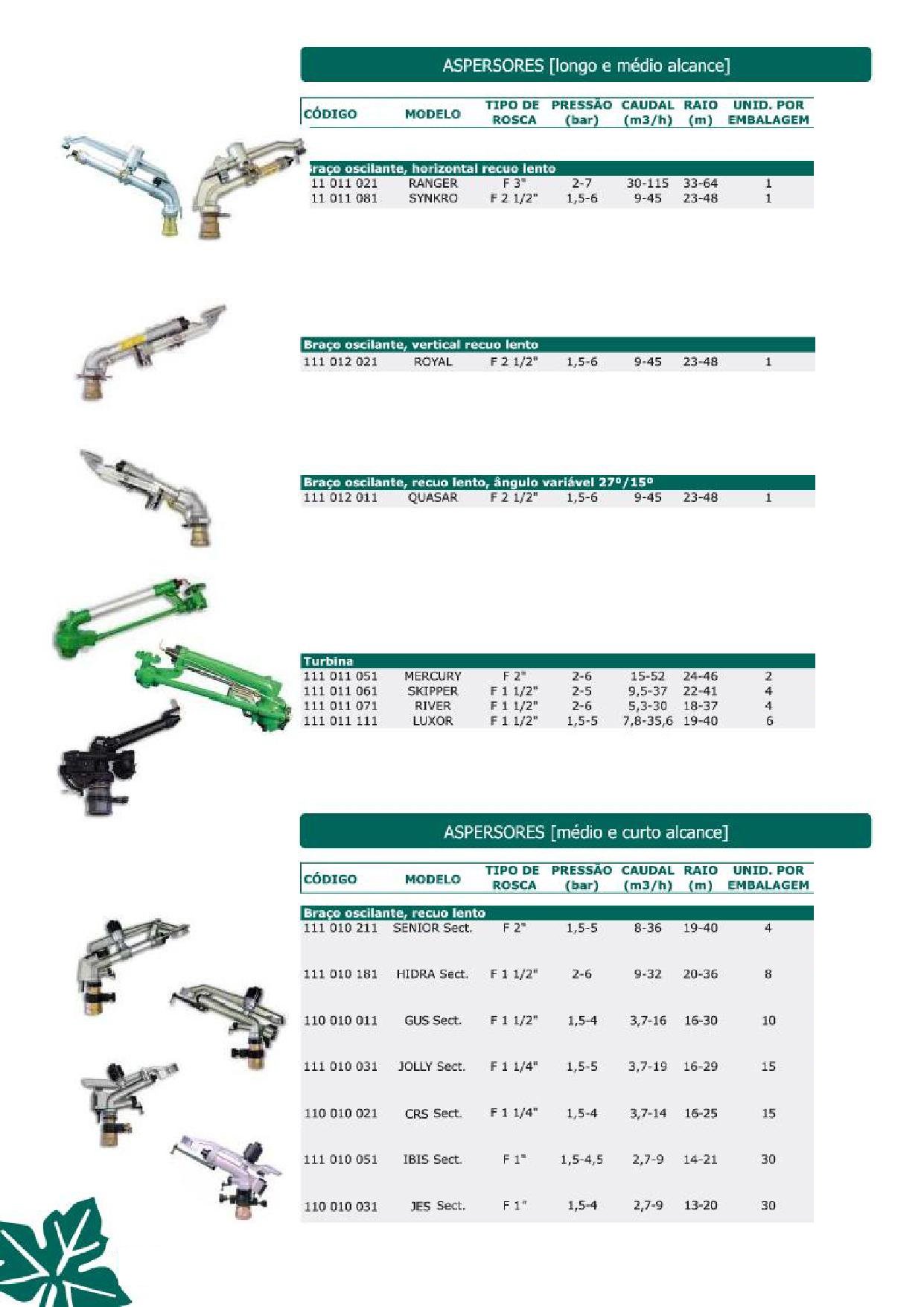 ASPERSORES [longo e médio alcance]

| CÓDIGO | MODELO | TIPO DE ROSCA | PRESSÃO (bar) | CAUDAL (m3/h) | RAIO (m) | UNID. POR EMBALAGEM |
|---|---|---|---|---|---|---|
| raço oscilante, horizontal recuo lento | | | | | | |
| 11 011 021 | RANGER | F 3" | 2-7 | 30-115 | 33-64 | 1 |
| 11 011 081 | SYNKRO | F 2 1/2" | 1,5-6 | 9-45 | 23-48 | 1 |
| Braço oscilante, vertical recuo lento | | | | | | |
| 111 012 021 | ROYAL | F 2 1/2" | 1,5-6 | 9-45 | 23-48 | 1 |
| Braço oscilante, recuo lento, ângulo variável 27º/15º | | | | | | |
| 111 012 011 | QUASAR | F 2 1/2" | 1,5-6 | 9-45 | 23-48 | 1 |
| Turbina | | | | | | |
| 111 011 051 | MERCURY | F 2" | 2-6 | 15-52 | 24-46 | 2 |
| 111 011 061 | SKIPPER | F 1 1/2" | 2-5 | 9,5-37 | 22-41 | 4 |
| 111 011 071 | RIVER | F 1 1/2" | 2-6 | 5,3-30 | 18-37 | 4 |
| 111 011 111 | LUXOR | F 1 1/2" | 1,5-5 | 7,8-35,6 | 19-40 | 6 |

ASPERSORES [médio e curto alcance]

| CÓDIGO | MODELO | TIPO DE ROSCA | PRESSÃO (bar) | CAUDAL (m3/h) | RAIO (m) | UNID. POR EMBALAGEM |
|---|---|---|---|---|---|---|
| Braço oscilante, recuo lento | | | | | | |
| 111 010 211 | SENIOR Sect. | F 2" | 1,5-5 | 8-36 | 19-40 | 4 |
| 111 010 181 | HIDRA Sect. | F 1 1/2" | 2-6 | 9-32 | 20-36 | 8 |
| 110 010 011 | GUS Sect. | F 1 1/2" | 1,5-4 | 3,7-16 | 16-30 | 10 |
| 111 010 031 | JOLLY Sect. | F 1 1/4" | 1,5-5 | 3,7-19 | 16-29 | 15 |
| 110 010 021 | CRS Sect. | F 1 1/4" | 1,5-4 | 3,7-14 | 16-25 | 15 |
| 111 010 051 | IBIS Sect. | F 1" | 1,5-4,5 | 2,7-9 | 14-21 | 30 |
| 110 010 031 | JES Sect. | F 1" | 1,5-4 | 2,7-9 | 13-20 | 30 |